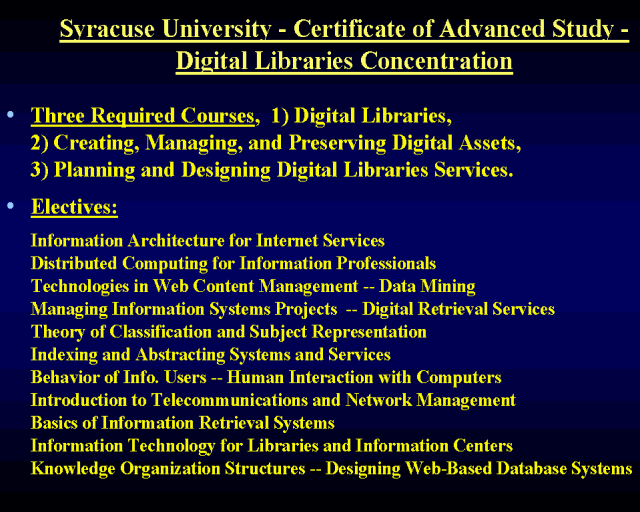 Syracuse University - Certificate of Advanced Study - Digital Libraries Concentration

• Three Required Courses, 1) Digital Libraries, 2) Creating, Managing, and Preserving Digital Assets, 3) Planning and Designing Digital Libraries Services.

• Electives:

Information Architecture for Internet Services
Distributed Computing for Information Professionals
Technologies in Web Content Management -- Data Mining
Managing Information Systems Projects -- Digital Retrieval Services
Theory of Classification and Subject Representation
Indexing and Abstracting Systems and Services
Behavior of Info. Users -- Human Interaction with Computers
Introduction to Telecommunications and Network Management
Basics of Information Retrieval Systems
Information Technology for Libraries and Information Centers
Knowledge Organization Structures -- Designing Web-Based Database Systems